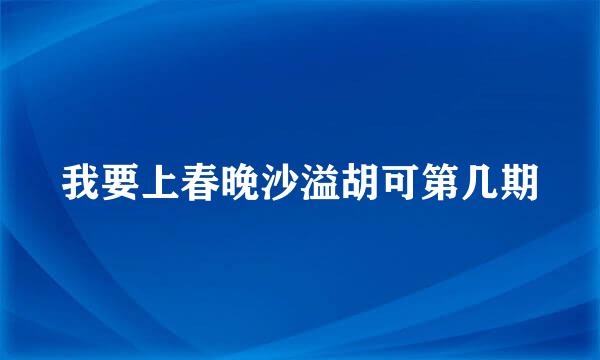 我要上春晚沙溢胡可第几期